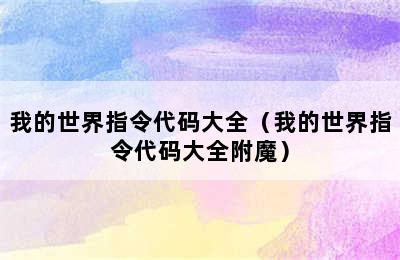 我的世界指令代码大全（我的世界指令代码大全附魔）